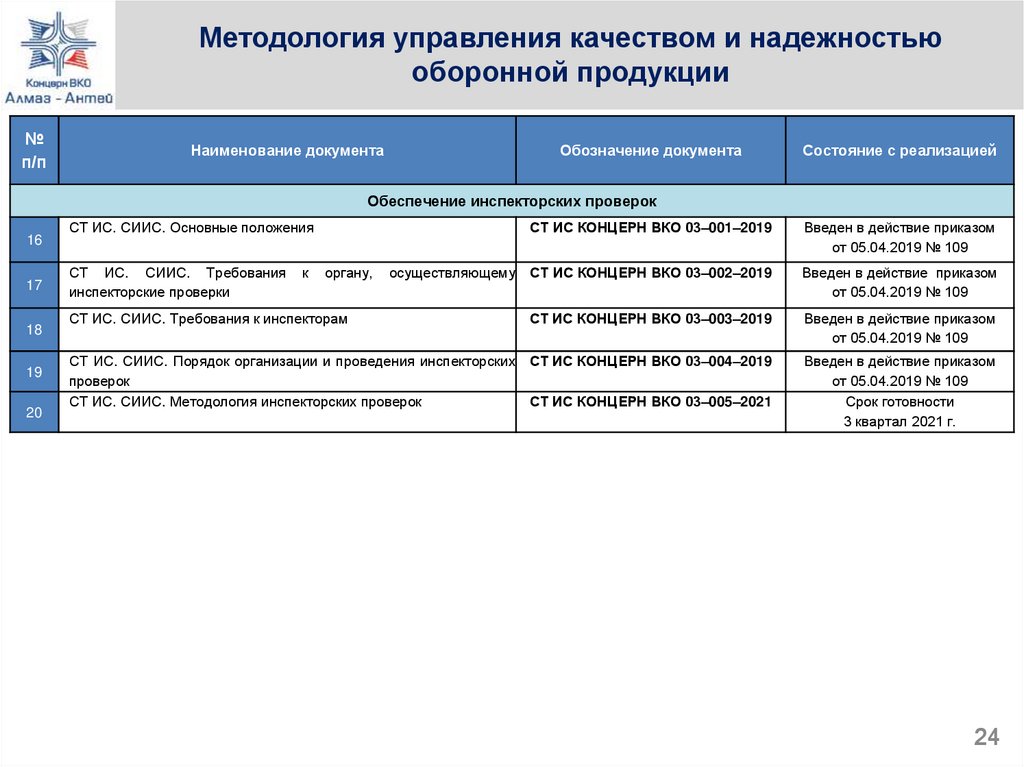 Концерн ВКО
Алмаз - Антей

Методология управления качеством и надежностью оборонной продукции

| № п/п | Наименование документа | Обозначение документа | Состояние с реализацией |
|---|---|---|---|
| Обеспечение инспекторских проверок | | | |
| 16 | СТ ИС. СИИС. Основные положения | СТ ИС КОНЦЕРН ВКО 03–001–2019 | Введен в действие приказом от 05.04.2019 № 109 |
| 17 | СТ ИС. СИИС. Требования к органу, осуществляющему инспекторские проверки | СТ ИС КОНЦЕРН ВКО 03–002–2019 | Введен в действие приказом от 05.04.2019 № 109 |
| 18 | СТ ИС. СИИС. Требования к инспекторам | СТ ИС КОНЦЕРН ВКО 03–003–2019 | Введен в действие приказом от 05.04.2019 № 109 |
| 19 | СТ ИС. СИИС. Порядок организации и проведения инспекторских проверок | СТ ИС КОНЦЕРН ВКО 03–004–2019 | Введен в действие приказом от 05.04.2019 № 109 |
| 20 | СТ ИС. СИИС. Методология инспекторских проверок | СТ ИС КОНЦЕРН ВКО 03–005–2021 | Срок готовности 3 квартал 2021 г. |

24